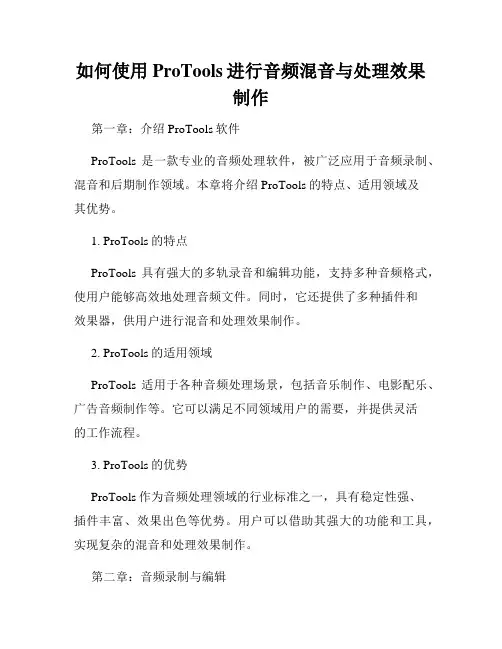 如何使用 ProTools 进行音频混音与处理效果制作

第一章：介绍 ProTools 软件

ProTools 是一款专业的音频处理软件，被广泛应用于音频录制、混音和后期制作领域。本章将介绍 ProTools 的特点、适用领域及其优势。

1. ProTools 的特点

ProTools 具有强大的多轨录音和编辑功能，支持多种音频格式，使用户能够高效地处理音频文件。同时，它还提供了多种插件和效果器，供用户进行混音和处理效果制作。

2. ProTools 的适用领域

ProTools 适用于各种音频处理场景，包括音乐制作、电影配乐、广告音频制作等。它可以满足不同领域用户的需要，并提供灵活的工作流程。

3. ProTools 的优势

ProTools 作为音频处理领域的行业标准之一，具有稳定性强、插件丰富、效果出色等优势。用户可以借助其强大的功能和工具，实现复杂的混音和处理效果制作。

第二章：音频录制与编辑